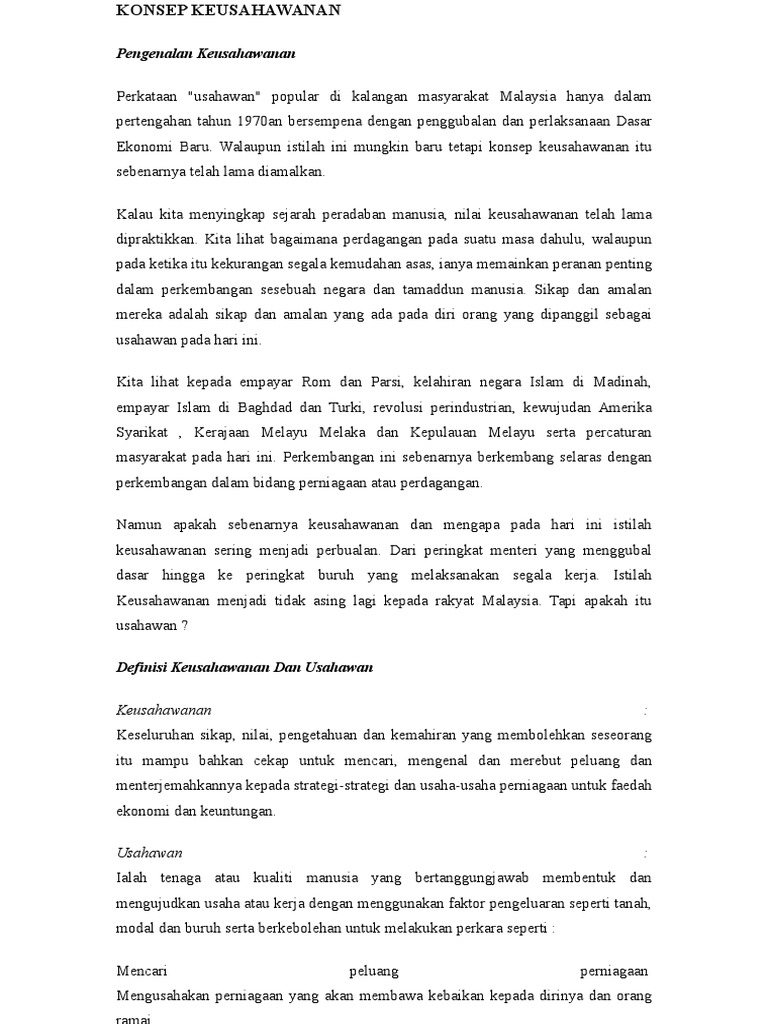 KONSEP KEUSAHAWANAN

Pengenalan Keusahawanan

Perkataan "usahawan" popular di kalangan masyarakat Malaysia hanya dalam pertengahan tahun 1970an bersempena dengan penggubalan dan perlaksanaan Dasar Ekonomi Baru. Walaupun istilah ini mungkin baru tetapi konsep keusahawanan itu sebenarnya telah lama diamalkan.

Kalau kita menyingkap sejarah peradaban manusia, nilai keusahawanan telah lama dipraktikkan. Kita lihat bagaimana perdagangan pada suatu masa dahulu, walaupun pada ketika itu kekurangan segala kemudahan asas, ianya memainkan peranan penting dalam perkembangan sesebuah negara dan tamaddun manusia. Sikap dan amalan mereka adalah sikap dan amalan yang ada pada diri orang yang dipanggil sebagai usahawan pada hari ini.

Kita lihat kepada empayar Rom dan Parsi, kelahiran negara Islam di Madinah, empayar Islam di Baghdad dan Turki, revolusi perindustrian, kewujudan Amerika Syarikat , Kerajaan Melayu Melaka dan Kepulauan Melayu serta percaturan masyarakat pada hari ini. Perkembangan ini sebenarnya berkembang selaras dengan perkembangan dalam bidang perniagaan atau perdagangan.

Namun apakah sebenarnya keusahawanan dan mengapa pada hari ini istilah keusahawanan sering menjadi perbualan. Dari peringkat menteri yang menggubal dasar hingga ke peringkat buruh yang melaksanakan segala kerja. Istilah Keusahawanan menjadi tidak asing lagi kepada rakyat Malaysia. Tapi apakah itu usahawan ?

Definisi Keusahawanan Dan Usahawan

Keusahawanan :
Keseluruhan sikap, nilai, pengetahuan dan kemahiran yang membolehkan seseorang itu mampu bahkan cekap untuk mencari, mengenal dan merebut peluang dan menterjemahkannya kepada strategi-strategi dan usaha-usaha perniagaan untuk faedah ekonomi dan keuntungan.

Usahawan :
Ialah tenaga atau kualiti manusia yang bertanggungjawab membentuk dan mengujudkan usaha atau kerja dengan menggunakan faktor pengeluaran seperti tanah, modal dan buruh serta berkebolehan untuk melakukan perkara seperti :

Mencari peluang perniagaan
Mengusahakan perniagaan yang akan membawa kebaikan kepada dirinya dan orang ramai